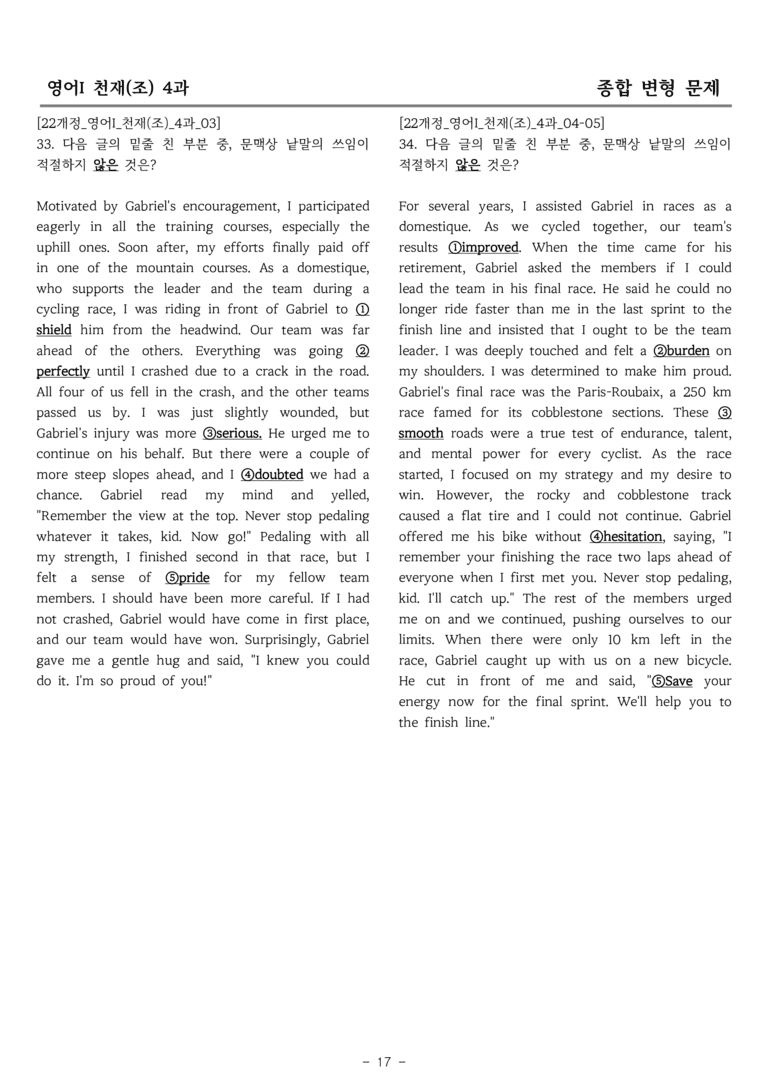 영어I 천재(조) 4과

종합 변형 문제

[22개정_영어I_천재(조)_4과_03]
33. 다음 글의 밑줄 친 부분 중, 문맥상 낱말의 쓰임이 적절하지 않은 것은?

Motivated by Gabriel's encouragement, I participated eagerly in all the training courses, especially the uphill ones. Soon after, my efforts finally paid off in one of the mountain courses. As a domestique, who supports the leader and the team during a cycling race, I was riding in front of Gabriel to ① shield him from the headwind. Our team was far ahead of the others. Everything was going ② perfectly until I crashed due to a crack in the road. All four of us fell in the crash, and the other teams passed us by. I was just slightly wounded, but Gabriel's injury was more ③serious. He urged me to continue on his behalf. But there were a couple of more steep slopes ahead, and I ④doubted we had a chance. Gabriel read my mind and yelled, "Remember the view at the top. Never stop pedaling whatever it takes, kid. Now go!" Pedaling with all my strength, I finished second in that race, but I felt a sense of ⑤pride for my fellow team members. I should have been more careful. If I had not crashed, Gabriel would have come in first place, and our team would have won. Surprisingly, Gabriel gave me a gentle hug and said, "I knew you could do it. I'm so proud of you!"

[22개정_영어I_천재(조)_4과_04-05]
34. 다음 글의 밑줄 친 부분 중, 문맥상 낱말의 쓰임이 적절하지 않은 것은?

For several years, I assisted Gabriel in races as a domestique. As we cycled together, our team's results ①improved. When the time came for his retirement, Gabriel asked the members if I could lead the team in his final race. He said he could no longer ride faster than me in the last sprint to the finish line and insisted that I ought to be the team leader. I was deeply touched and felt a ②burden on my shoulders. I was determined to make him proud. Gabriel's final race was the Paris-Roubaix, a 250 km race famed for its cobblestone sections. These ③ smooth roads were a true test of endurance, talent, and mental power for every cyclist. As the race started, I focused on my strategy and my desire to win. However, the rocky and cobblestone track caused a flat tire and I could not continue. Gabriel offered me his bike without ④hesitation, saying, "I remember your finishing the race two laps ahead of everyone when I first met you. Never stop pedaling, kid. I'll catch up." The rest of the members urged me on and we continued, pushing ourselves to our limits. When there were only 10 km left in the race, Gabriel caught up with us on a new bicycle. He cut in front of me and said, "⑤Save your energy now for the final sprint. We'll help you to the finish line."

- 17 -